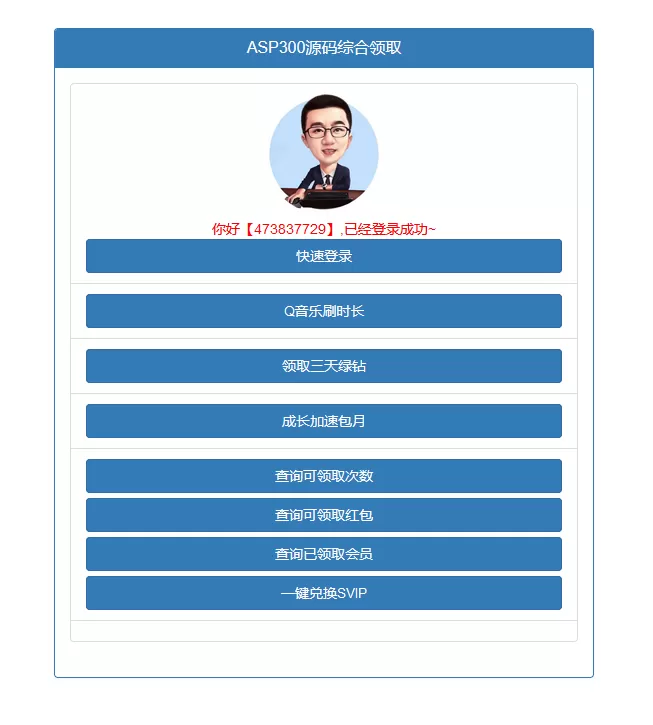 ASP300源码综合领取

你好【473837729】,已经登录成功~

快速登录

Q音乐刷时长

领取三天绿钻

成长加速包月

查询可领取次数

查询可领取红包

查询已领取会员

一键兑换SVIP